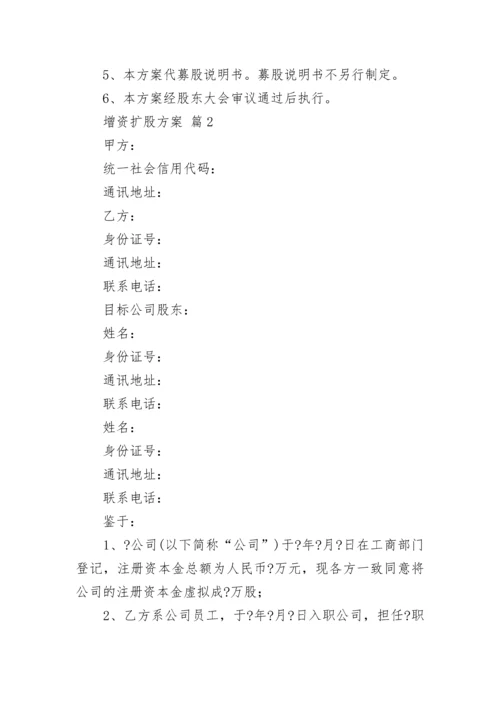 5、本方案代募股说明书。募股说明书不另行制定。

6、本方案经股东大会审议通过后执行。

增资扩股方案 篇2

甲方：

统一社会信用代码：

通讯地址：

乙方：

身份证号：

通讯地址：

联系电话：

目标公司股东：

姓名：

身份证号：

通讯地址：

联系电话：

姓名：

身份证号：

通讯地址：

联系电话：

鉴于：

1、?公司(以下简称“公司”)于?年?月?日在工商部门登记，注册资本金总额为人民币?万元，现各方一致同意将公司的注册资本金虚拟成?万股；

2、乙方系公司员工，于?年?月?日入职公司，担任?职